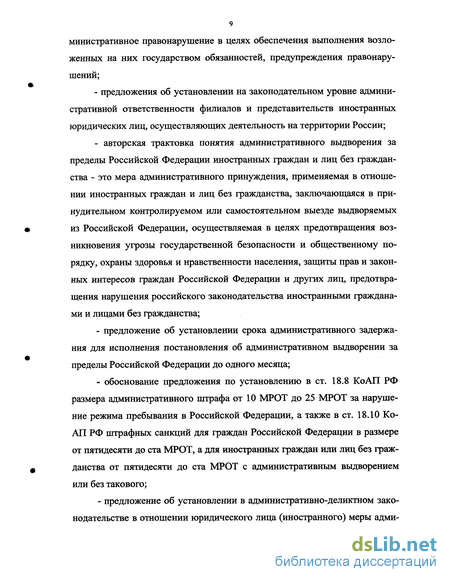 9

министративное правонарушение в целях обеспечения выполнения возложенных на них государством обязанностей, предупреждения правонарушений;

- предложения об установлении на законодательном уровне административной ответственности филиалов и представительств иностранных юридических лиц, осуществляющих деятельность на территории России;

- авторская трактовка понятия административного выдворения за пределы Российской Федерации иностранных граждан и лиц без гражданства - это мера административного принуждения, применяемая в отношении иностранных граждан и лиц без гражданства, заключающаяся в принудительном контролируемом или самостоятельном выезде выдворяемых из Российской Федерации, осуществляемая в целях предотвращения возникновения угрозы государственной безопасности и общественному порядку, охраны здоровья и нравственности населения, защиты прав и законных интересов граждан Российской Федерации и других лиц, предотвращения нарушения российского законодательства иностранными гражданами и лицами без гражданства;

- предложение об установлении срока административного задержания для исполнения постановления об административном выдворении за пределы Российской Федерации до одного месяца;

- обоснование предложения по установлению в ст. 18.8 КоАП РФ размера административного штрафа от 10 МРОТ до 25 МРОТ за нарушение режима пребывания в Российской Федерации, а также в ст. 18.10 КоАП РФ штрафных санкций для граждан Российской Федерации в размере от пятидесяти до ста МРОТ, а для иностранных граждан или лиц без гражданства от пятидесяти до ста МРОТ с административным выдворением или без такового;

- предложение об установлении в административно-деликтном законодательстве в отношении юридического лица (иностранного) меры адми-

dsLib.net
библиотека диссертаций